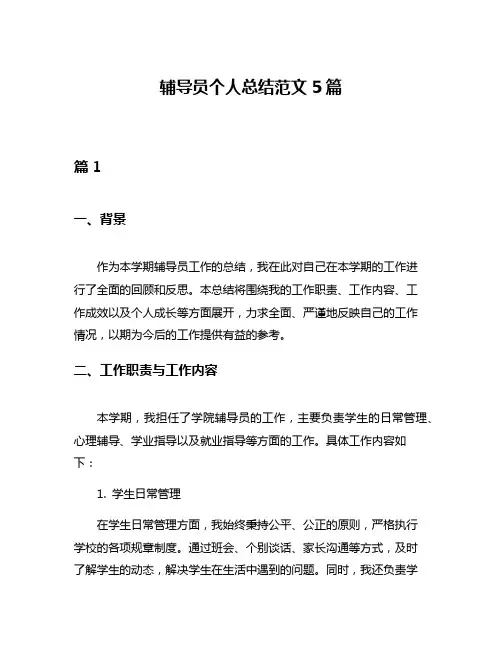 辅导员个人总结范文 5 篇

篇 1

一、背景

作为本学期辅导员工作的总结，我在此对自己在本学期的工作进行了全面的回顾和反思。本总结将围绕我的工作职责、工作内容、工作成效以及个人成长等方面展开，力求全面、严谨地反映自己的工作情况，以期为今后的工作提供有益的参考。

二、工作职责与工作内容

本学期，我担任了学院辅导员的工作，主要负责学生的日常管理、心理辅导、学业指导以及就业指导等方面的工作。具体工作内容如下：

1. 学生日常管理

在学生日常管理方面，我始终秉持公平、公正的原则，严格执行学校的各项规章制度。通过班会、个别谈话、家长沟通等方式，及时了解学生的动态，解决学生在生活中遇到的问题。同时，我还负责学